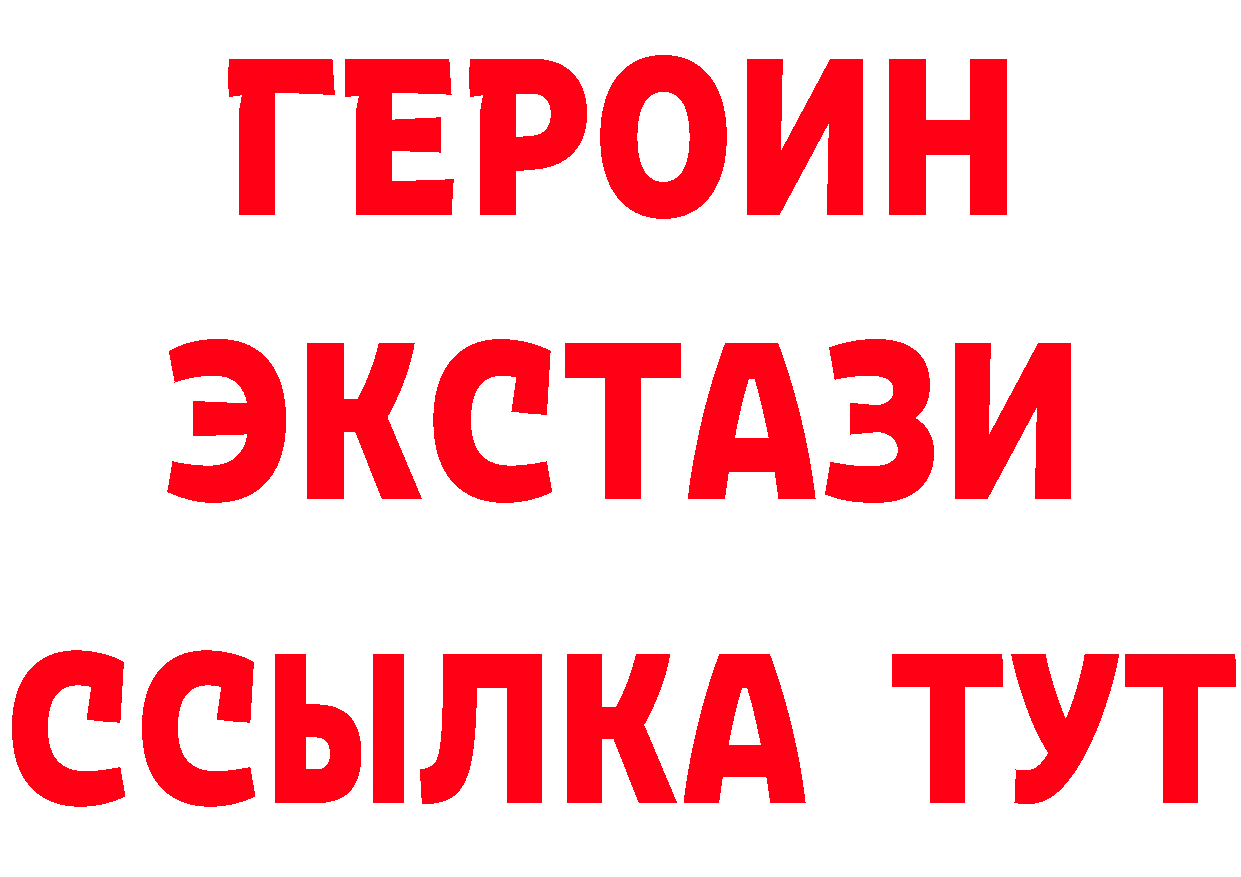 ГЕРОИН
ЭКСТАЗИ
ССЫЛКА ТУТ